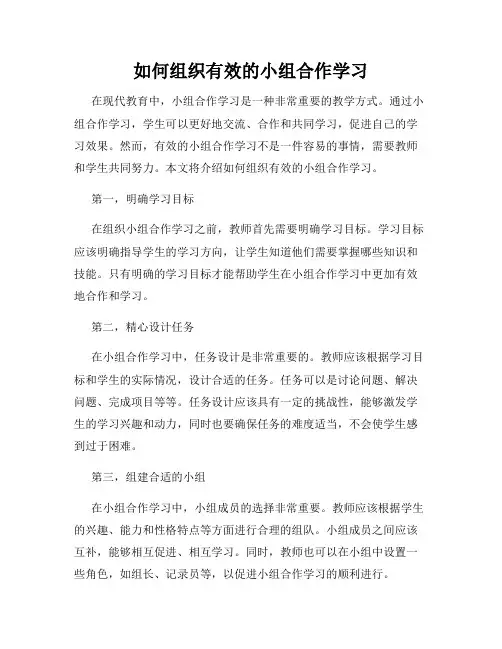 如何组织有效的小组合作学习

在现代教育中，小组合作学习是一种非常重要的教学方式。通过小组合作学习，学生可以更好地交流、合作和共同学习，促进自己的学习效果。然而，有效的小组合作学习不是一件容易的事情，需要教师和学生共同努力。本文将介绍如何组织有效的小组合作学习。

第一，明确学习目标

在组织小组合作学习之前，教师首先需要明确学习目标。学习目标应该明确指导学生的学习方向，让学生知道他们需要掌握哪些知识和技能。只有明确的学习目标才能帮助学生在小组合作学习中更加有效地合作和学习。

第二，精心设计任务

在小组合作学习中，任务设计是非常重要的。教师应该根据学习目标和学生的实际情况，设计合适的任务。任务可以是讨论问题、解决问题、完成项目等等。任务设计应该具有一定的挑战性，能够激发学生的学习兴趣和动力，同时也要确保任务的难度适当，不会使学生感到过于困难。

第三，组建合适的小组

在小组合作学习中，小组成员的选择非常重要。教师应该根据学生的兴趣、能力和性格特点等方面进行合理的组队。小组成员之间应该互补，能够相互促进、相互学习。同时，教师也可以在小组中设置一些角色，如组长、记录员等，以促进小组合作学习的顺利进行。